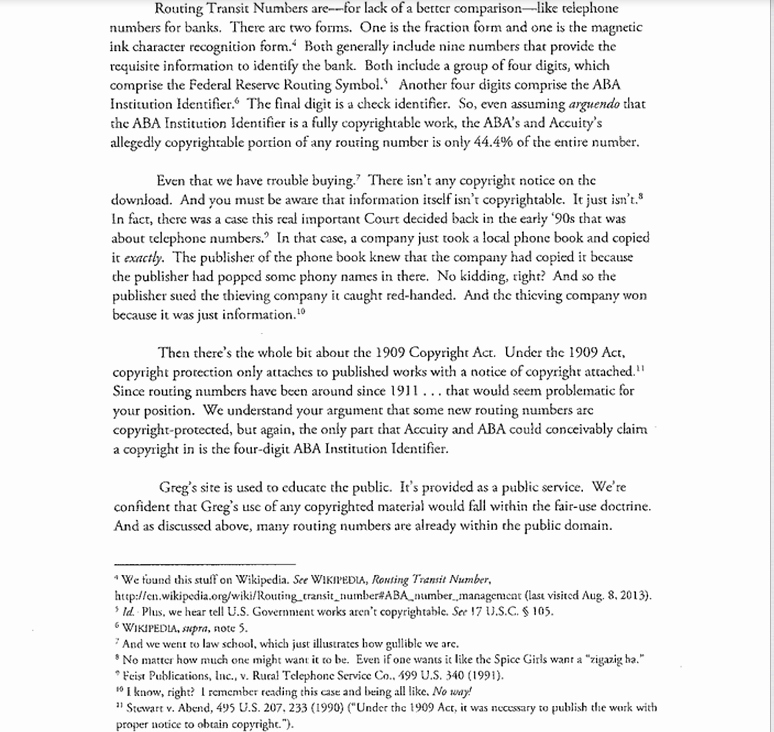 Routing Transit Numbers are—for lack of a better comparison—like telephone numbers for banks. There are two forms. One is the fraction form and one is the magnetic ink character recognition form.$^4$ Both generally include nine numbers that provide the requisite information to identify the bank. Both include a group of four digits, which comprise the Federal Reserve Routing Symbol.$^5$ Another four digits comprise the ABA Institution Identifier.$^6$ The final digit is a check identifier. So, even assuming arguendo that the ABA Institution Identifier is a fully copyrightable work, the ABA's and Accuity's allegedly copyrightable portion of any routing number is only 44.4% of the entire number.

Even that we have trouble buying.$^7$ There isn't any copyright notice on the download. And you must be aware that information itself isn't copyrightable. It just isn't.$^8$ In fact, there was a case this real important Court decided back in the early '90s that was about telephone numbers.$^9$ In that case, a company just took a local phone book and copied it exactly. The publisher of the phone book knew that the company had copied it because the publisher had popped some phony names in there. No kidding, right? And so the publisher sued the thieving company it caught red-handed. And the thieving company won because it was just information.$^{10}$

Then there's the whole bit about the 1909 Copyright Act. Under the 1909 Act, copyright protection only attaches to published works with a notice of copyright attached.$^{11}$ Since routing numbers have been around since 1911 . . . that would seem problematic for your position. We understand your argument that some new routing numbers are copyright-protected, but again, the only part that Accuity and ABA could conceivably claim a copyright in is the four-digit ABA Institution Identifier.

Greg's site is used to educate the public. It's provided as a public service. We're confident that Greg's use of any copyrighted material would fall within the fair-use doctrine. And as discussed above, many routing numbers are already within the public domain.

$^4$ We found this stuff on Wikipedia. See WIKIPEDIA, Routing Transit Number, http://en.wikipedia.org/wiki/Routing_transit_number#ABA_number_management (last visited Aug. 8, 2013).
$^5$ Id. Plus, we hear tell U.S. Government works aren't copyrightable. See 17 U.S.C. § 105.
$^6$ WIKIPEDIA, supra, note 5.
$^7$ And we went to law school, which just illustrates how gullible we are.
$^8$ No matter how much one might want it to be. Even if one wants it like the Spice Girls want a "zigazig ha."
$^9$ Feist Publications, Inc., v. Rural Telephone Service Co., 499 U.S. 340 (1991).
$^{10}$ I know, right? I remember reading this case and being all like, No way!
$^{11}$ Stewart v. Abend, 495 U.S. 207, 233 (1990) ("Under the 1909 Act, it was necessary to publish the work with proper notice to obtain copyright.").